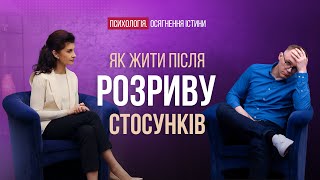 ПСИХОЛОГІЯ. ОСЯГНЕННЯ ІСТИНИ

ЯК ЖИТИ ПІСЛЯ
РОЗРИВУ
СТОСУНКІВ